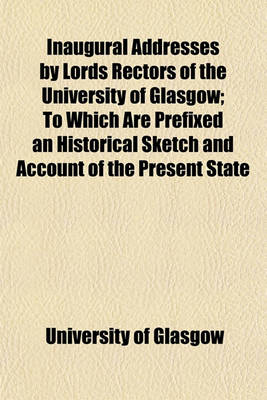 Inaugural Addresses by Lords Rectors of the University of Glasgow; To Which Are Prefixed an Historical Sketch and Account of the Present State

University of Glasgow